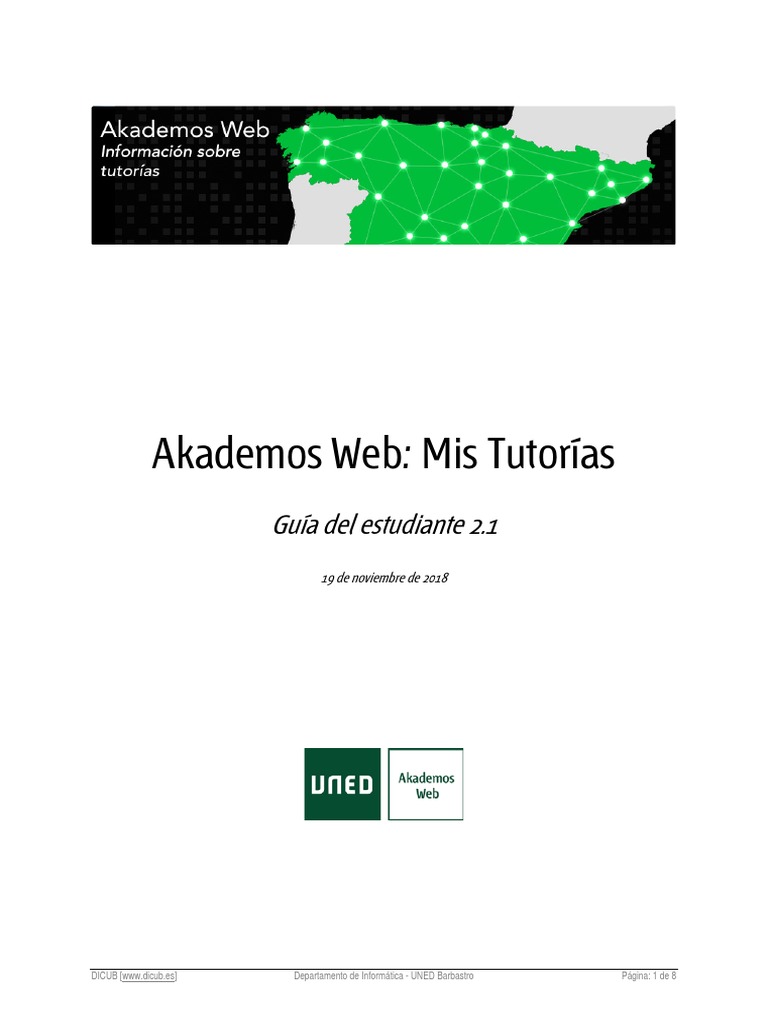 Akademos Web
Información sobre tutorías

Akademos Web: Mis Tutorías

Guía del estudiante 2.1

19 de noviembre de 2018

UNED

Akademos Web

DICUB (www.dicub.es) Departamento de Informática - UNED Barbastro Página: 1 de 8